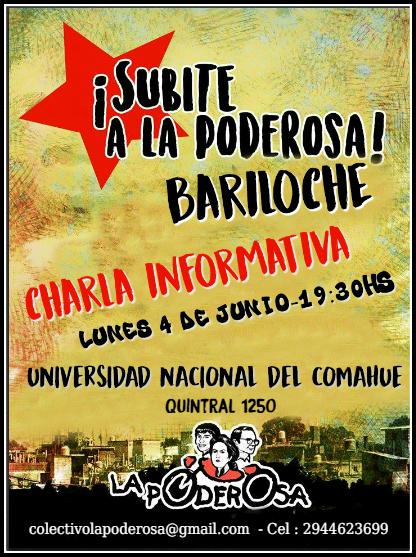 ¡SUBITE A LA PODEROSA!
BARILOCHE

CHARLA INFORMATIVA

LUNES 4 DE JUNIO-19:30HS

UNIVERSIDAD NACIONAL DEL COMAHUE
QUINTRAL 1250

LA PODEROSA

colectivolapoderosa@gmail.com - Cel : 2944623699